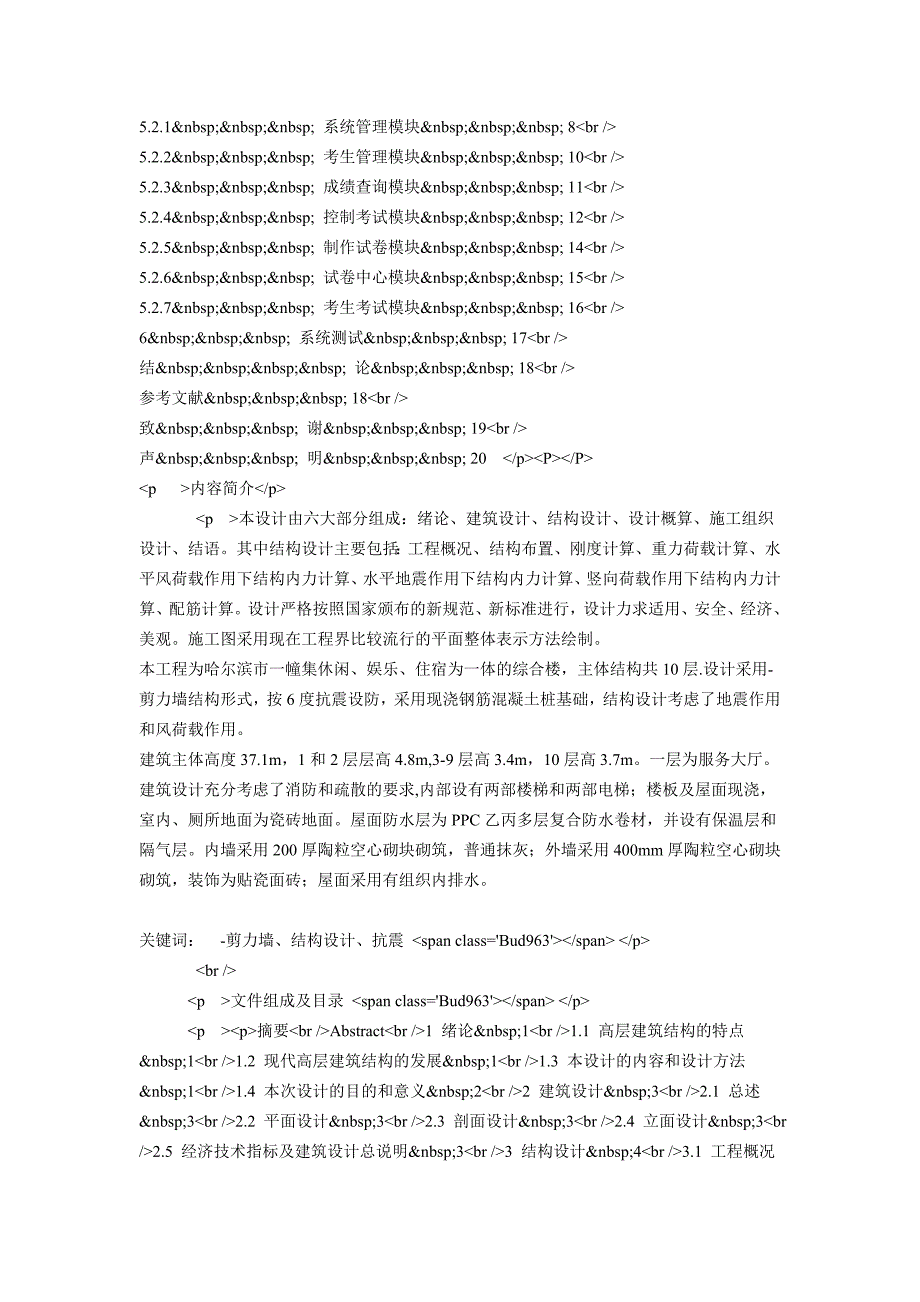 5.2.1&nbsp;&nbsp;&nbsp; 系统管理模块&nbsp;&nbsp;&nbsp; 8<br />
5.2.2&nbsp;&nbsp;&nbsp; 考生管理模块&nbsp;&nbsp;&nbsp; 10<br />
5.2.3&nbsp;&nbsp;&nbsp; 成绩查询模块&nbsp;&nbsp;&nbsp; 11<br />
5.2.4&nbsp;&nbsp;&nbsp; 控制考试模块&nbsp;&nbsp;&nbsp; 12<br />
5.2.5&nbsp;&nbsp;&nbsp; 制作试卷模块&nbsp;&nbsp;&nbsp; 14<br />
5.2.6&nbsp;&nbsp;&nbsp; 试卷中心模块&nbsp;&nbsp;&nbsp; 15<br />
5.2.7&nbsp;&nbsp;&nbsp; 考生考试模块&nbsp;&nbsp;&nbsp; 16<br />
6&nbsp;&nbsp;&nbsp; 系统测试&nbsp;&nbsp;&nbsp; 17<br />
结&nbsp;&nbsp;&nbsp;&nbsp; 论&nbsp;&nbsp;&nbsp; 18<br />
参考文献&nbsp;&nbsp;&nbsp; 18<br />
致&nbsp;&nbsp;&nbsp; 谢&nbsp;&nbsp;&nbsp; 19<br />
声&nbsp;&nbsp;&nbsp; 明&nbsp;&nbsp;&nbsp; 20 </p><P></P>
<p >内容简介</p>

<p >本设计由六大部分组成：绪论、建筑设计、结构设计、设计概算、施工组织设计、结语。其中结构设计主要包括：工程概况、结构布置、刚度计算、重力荷载计算、水平风荷载作用下结构内力计算、水平地震作用下结构内力计算、竖向荷载作用下结构内力计算、配筋计算。设计严格按照国家颁布的新规范、新标准进行，设计力求适用、安全、经济、美观。施工图采用现在工程界比较流行的平面整体表示方法绘制。
本工程为哈尔滨市一幢集休闲、娱乐、住宿为一体的综合楼，主体结构共 10 层.设计采用-剪力墙结构形式，按 6 度抗震设防，采用现浇钢筋混凝土桩基础，结构设计考虑了地震作用和风荷载作用。
建筑主体高度 37.1m，1 和 2 层层高 4.8m,3-9 层高 3.4m，10 层高 3.7m。一层为服务大厅。建筑设计充分考虑了消防和疏散的要求,内部设有两部楼梯和两部电梯；楼板及屋面现浇，室内、厕所地面为瓷砖地面。屋面防水层为 PPC 乙丙多层复合防水卷材，并设有保温层和隔气层。内墙采用 200 厚陶粒空心砌块砌筑，普通抹灰；外墙采用 400mm 厚陶粒空心砌块砌筑，装饰为贴瓷面砖；屋面采用有组织内排水。

关键词： -剪力墙、结构设计、抗震 <span class='Bud963'></span> </p>
<br />
<p >文件组成及目录 <span class='Bud963'></span> </p>
<p ><p>摘要<br />Abstract<br />1 绪论&nbsp;1<br />1.1 高层建筑结构的特点&nbsp;1<br />1.2 现代高层建筑结构的发展&nbsp;1<br />1.3 本设计的内容和设计方法&nbsp;1<br />1.4 本次设计的目的和意义&nbsp;2<br />2 建筑设计&nbsp;3<br />2.1 总述&nbsp;3<br />2.2 平面设计&nbsp;3<br />2.3 剖面设计&nbsp;3<br />2.4 立面设计&nbsp;3<br />2.5 经济技术指标及建筑设计总说明&nbsp;3<br />3 结构设计&nbsp;4<br />3.1 工程概况